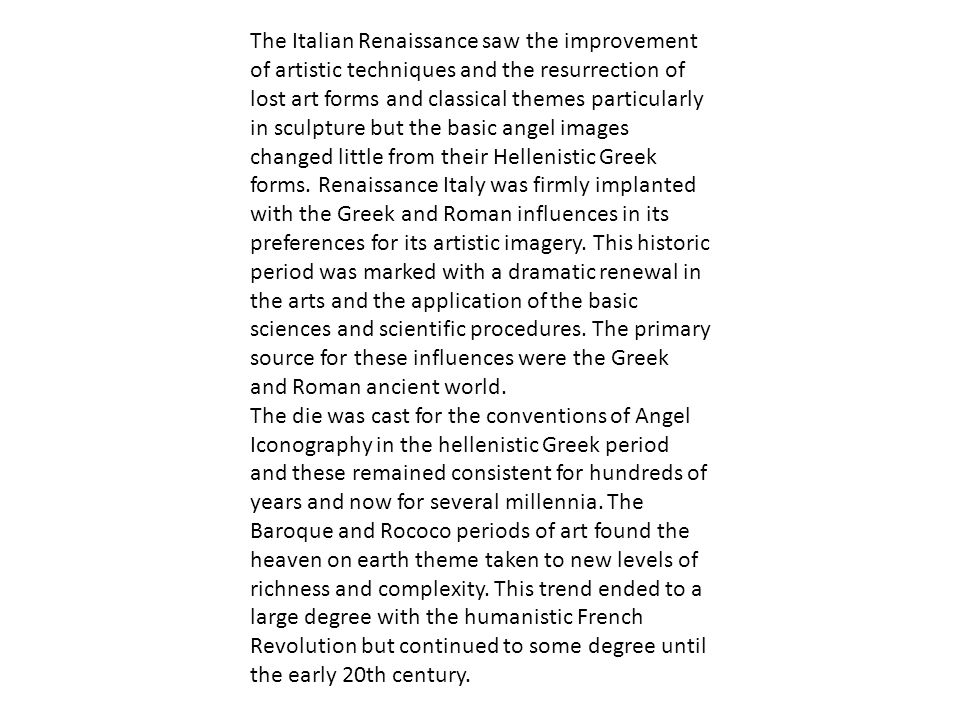 The Italian Renaissance saw the improvement of artistic techniques and the resurrection of lost art forms and classical themes particularly in sculpture but the basic angel images changed little from their Hellenistic Greek forms. Renaissance Italy was firmly implanted with the Greek and Roman influences in its preferences for its artistic imagery. This historic period was marked with a dramatic renewal in the arts and the application of the basic sciences and scientific procedures. The primary source for these influences were the Greek and Roman ancient world.
The die was cast for the conventions of Angel Iconography in the hellenistic Greek period and these remained consistent for hundreds of years and now for several millennia. The Baroque and Rococo periods of art found the heaven on earth theme taken to new levels of richness and complexity. This trend ended to a large degree with the humanistic French Revolution but continued to some degree until the early 20th century.